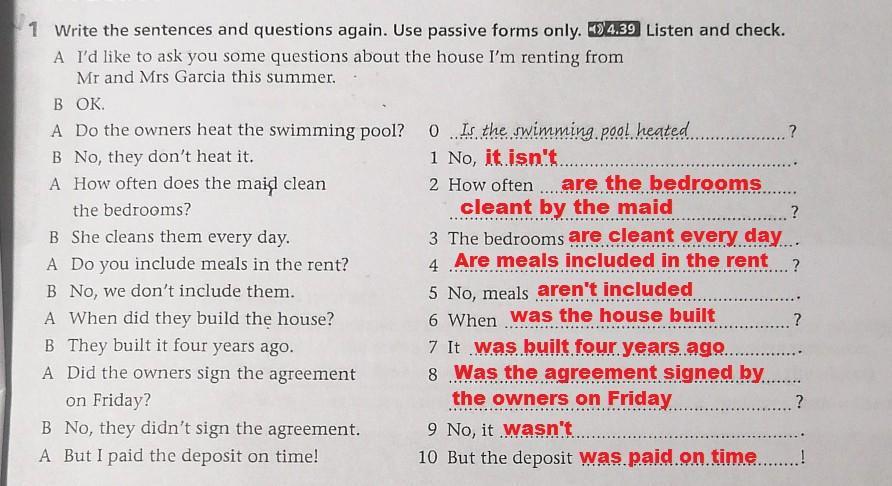 1 Write the sentences and questions again. Use passive forms only. 4.39 Listen and check.

A I'd like to ask you some questions about the house I'm renting from Mr and Mrs Garcia this summer.

B OK.

A Do the owners heat the swimming pool?

B No, they don't heat it.

A How often does the maid clean the bedrooms?

B She cleans them every day.

A Do you include meals in the rent?

B No, we don't include them.

A When did they build the house?

B They built it four years ago.

A Did the owners sign the agreement on Friday?

B No, they didn't sign the agreement.

A But I paid the deposit on time!

0 Is the swimming pool heated ?

1 No, it isn't .

2 How often are the bedrooms cleant by the maid ?

3 The bedrooms are cleant every day .

4 Are meals included in the rent ?

5 No, meals aren't included .

6 When was the house built ?

7 It was built four years ago .

8 Was the agreement signed by the owners on Friday ?

9 No, it wasn't .

10 But the deposit was paid on time !